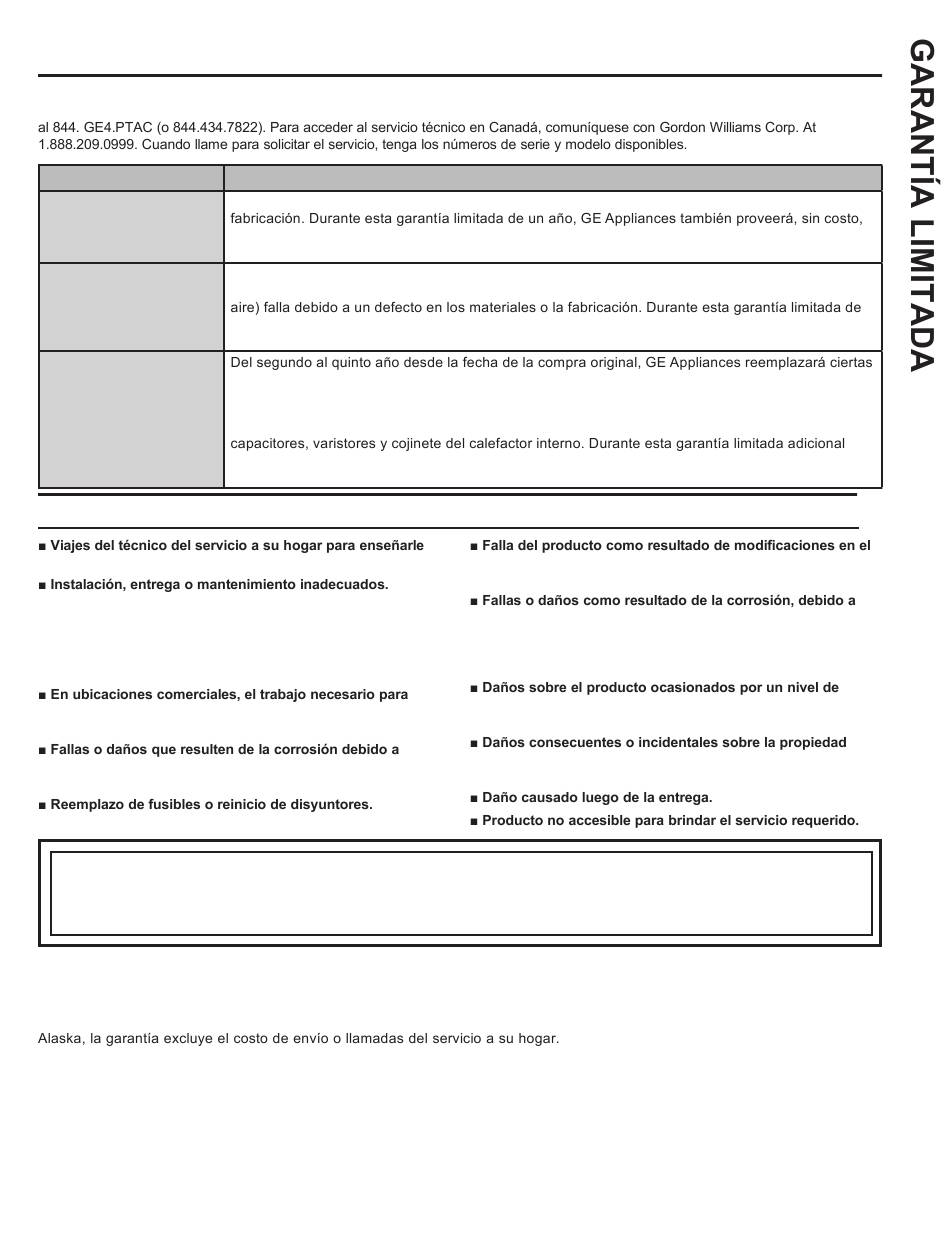 GARANTÍA LIMITADA

al 844. GE4.PTAC (o 844.434.7822). Para acceder al servicio técnico en Canadá, comuníquese con Gordon Williams Corp. At 1.888.209.0999. Cuando llame para solicitar el servicio, tenga los números de serie y modelo disponibles.

| | |
|---|---|
| | fabricación. Durante esta garantía limitada de un año, GE Appliances también proveerá, sin costo, |
| | aire) falla debido a un defecto en los materiales o la fabricación. Durante esta garantía limitada de |
| | Del segundo al quinto año desde la fecha de la compra original, GE Appliances reemplazará ciertas capacitores, varistores y cojinete del calefactor interno. Durante esta garantía limitada adicional |

■ Viajes del técnico del servicio a su hogar para enseñarle

■ Instalación, entrega o mantenimiento inadecuados.

■ En ubicaciones comerciales, el trabajo necesario para

■ Fallas o daños que resulten de la corrosión debido a

■ Reemplazo de fusibles o reinicio de disyuntores.

■ Falla del producto como resultado de modificaciones en el

■ Fallas o daños como resultado de la corrosión, debido a

■ Daños sobre el producto ocasionados por un nivel de

■ Daños consecuentes o incidentales sobre la propiedad

■ Daño causado luego de la entrega.
■ Producto no accesible para brindar el servicio requerido.

Alaska, la garantía excluye el costo de envío o llamadas del servicio a su hogar.